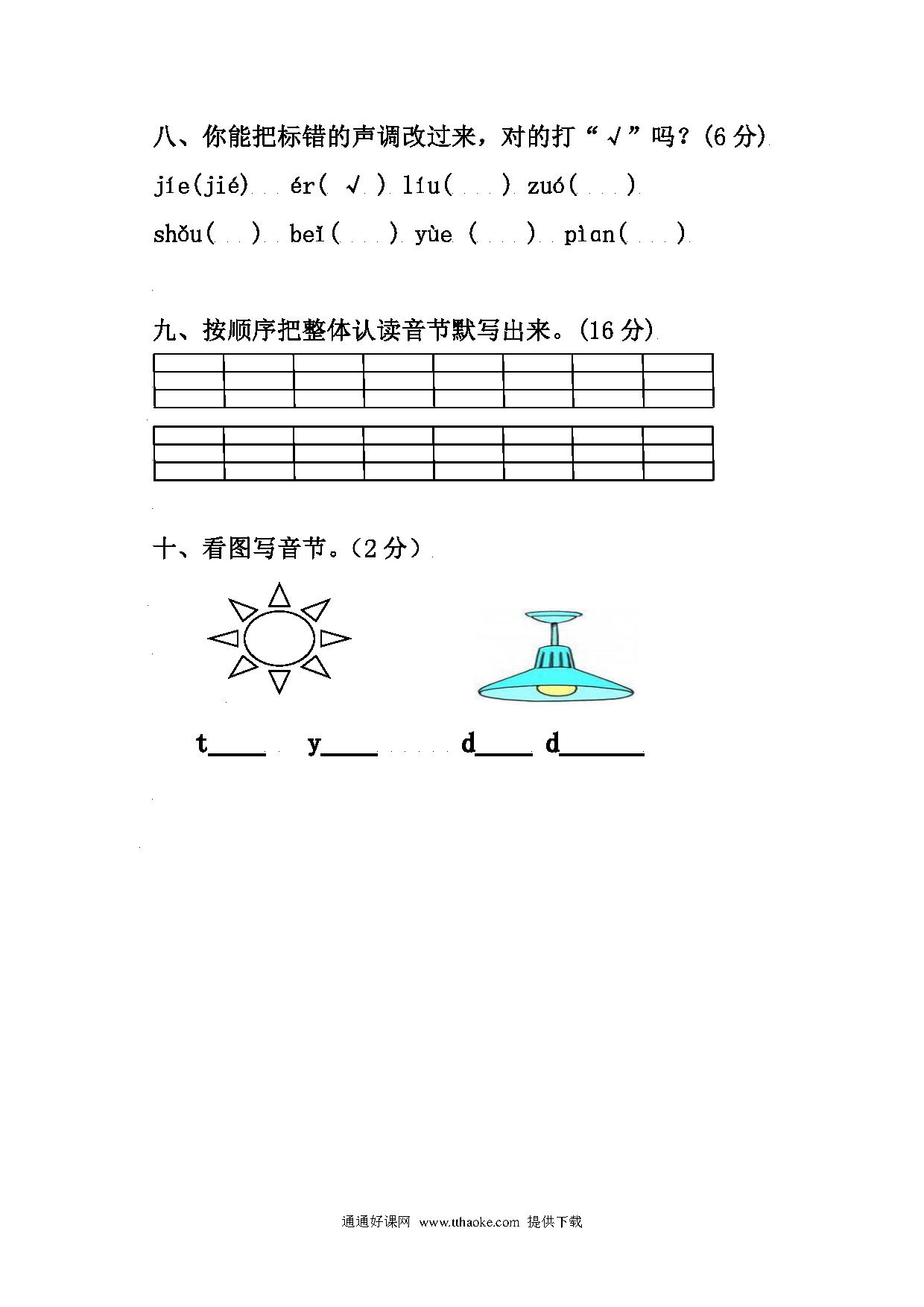 八、你能把标错的声调改过来，对的打“√”吗？(6分)

jíe(jié)  ér( √ )  líu(    )  zuó(    )

shǒu(    )  beǐ(    )  yùe (    )  pìan(    )

九、按顺序把整体认读音节默写出来。(16分)

十、看图写音节。(2分)

t____ y____  d____ d______

通通好课网 www.tthaoke.com 提供下载